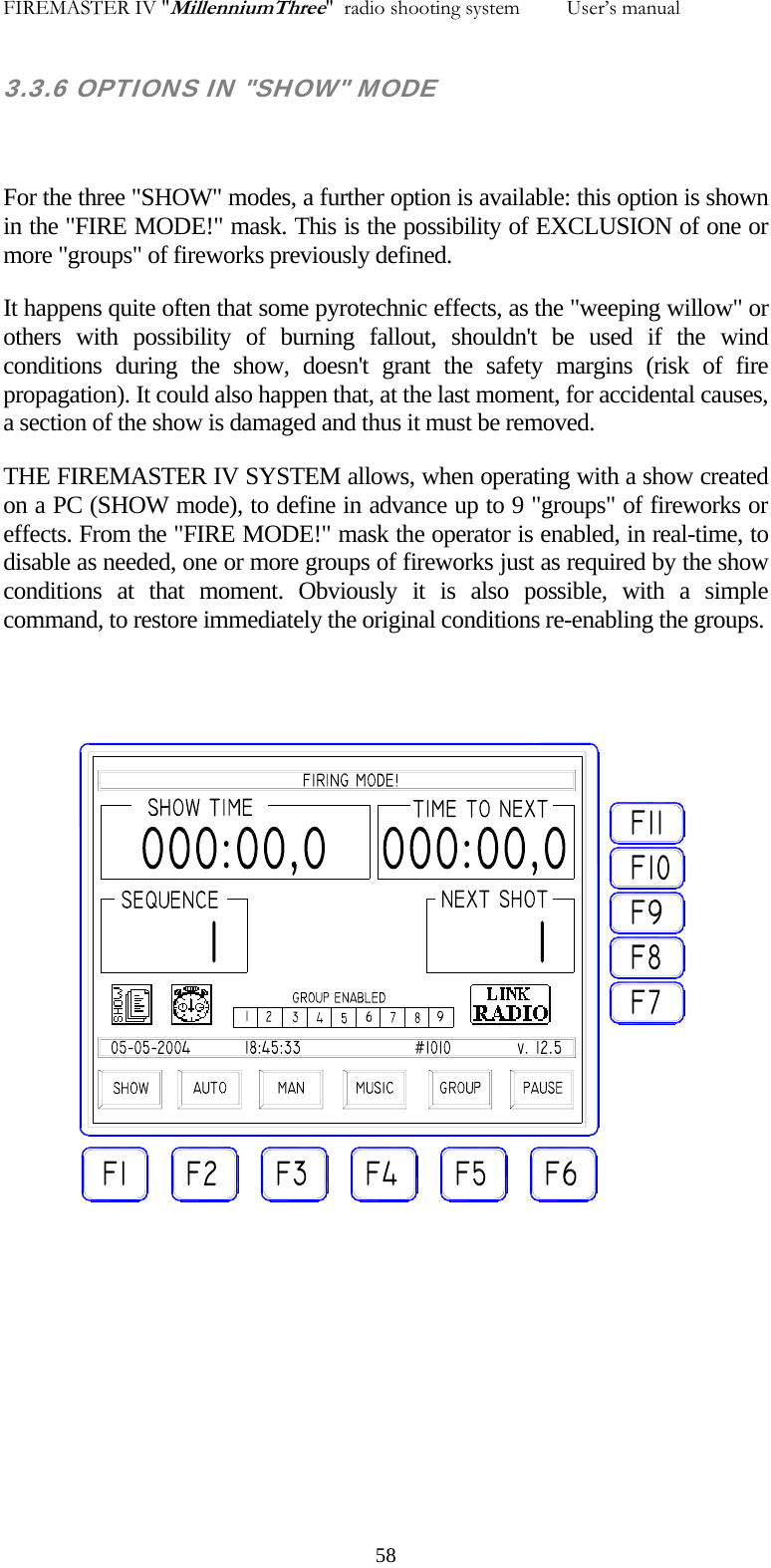 FIREMASTER IV "MillenniumThree" radio shooting system User's manual

3.3.6 OPTIONS IN "SHOW" MODE

For the three "SHOW" modes, a further option is available: this option is shown in the "FIRE MODE!" mask. This is the possibility of EXCLUSION of one or more "groups" of fireworks previously defined.

It happens quite often that some pyrotechnic effects, as the "weeping willow" or others with possibility of burning fallout, shouldn't be used if the wind conditions during the show, doesn't grant the safety margins (risk of fire propagation). It could also happen that, at the last moment, for accidental causes, a section of the show is damaged and thus it must be removed.

THE FIREMASTER IV SYSTEM allows, when operating with a show created on a PC (SHOW mode), to define in advance up to 9 "groups" of fireworks or effects. From the "FIRE MODE!" mask the operator is enabled, in real-time, to disable as needed, one or more groups of fireworks just as required by the show conditions at that moment. Obviously it is also possible, with a simple command, to restore immediately the original conditions re-enabling the groups.

FIRING MODE!
SHOW TIME
000:00,0
TIME TO NEXT
000:00,0
SEQUENCE
1
NEXT SHOT
1
SHOW
GROUP ENABLED
1 2 3 4 5 6 7 8 9
LINK RADIO
05-05-2004 18:45:33 #1010 v. 12.5
SHOW AUTO MAN MUSIC GROUP PAUSE
F11
F10
F9
F8
F7
F1 F2 F3 F4 F5 F6

58